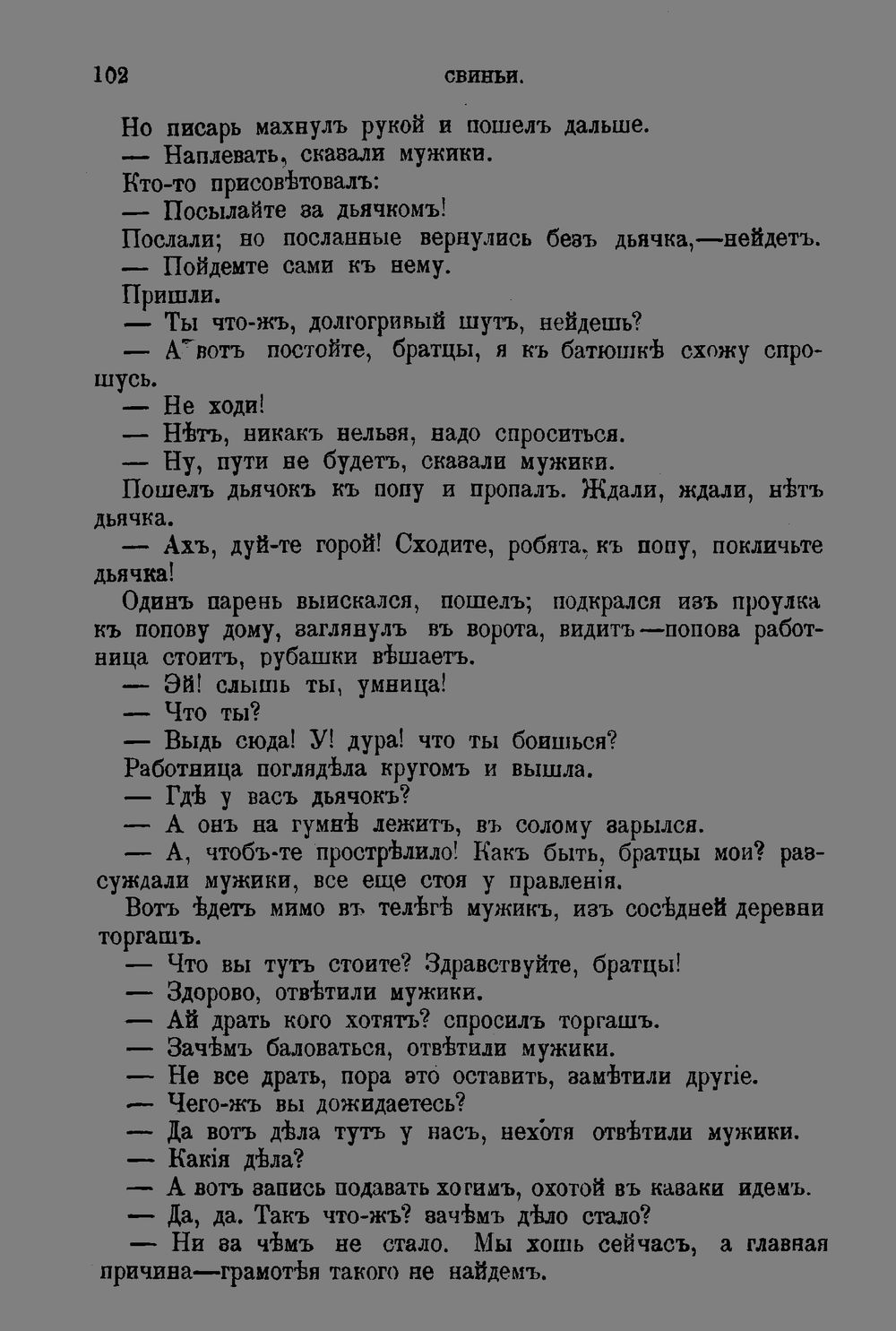 102 СВИНЬИ.

Но писарь махнулъ рукой и пошелъ дальше.

— Наплевать, сказали мужики.

Кто-то присовѣтовалъ:

— Посылайте за дьячкомъ!

Послали; но посланные вернулись безъ дьячка,—нейдетъ.

— Пойдемте сами къ нему.

Пришли.

— Ты что-жъ, долгогривый шутъ, нейдешь?

— А вотъ постойте, братцы, я къ батюшкѣ схожу спрошусь.

— Не ходи!

— Нѣтъ, никакъ нельзя, надо спроситься.

— Ну, пути не будетъ, сказали мужики.

Пошелъ дьячокъ къ попу и пропалъ. Ждали, ждали, нѣтъ дьячка.

— Ахъ, дуй-те горой! Сходите, робята, къ попу, покличьте дьячка!

Одинъ парень выискался, пошелъ; подкрался изъ проулка къ попову дому, заглянулъ въ ворота, видитъ—попова работница стоитъ, рубашки вѣшаетъ.

— Эй! слышь ты, умница!

— Что ты?

— Выдь сюда! У! дура! что ты боишься?

Работница поглядѣла кругомъ и вышла.

— Гдѣ у васъ дьячокъ?

— А онъ на гумнѣ лежитъ, въ солому зарылся.

— А, чтобъ-те прострѣлило! Какъ быть, братцы мои? разсуждали мужики, все еще стоя у правленія.

Вотъ ѣдетъ мимо въ телѣгѣ мужикъ, изъ сосѣдней деревни торгашъ.

— Что вы тутъ стоите? Здравствуйте, братцы!

— Здорово, отвѣтили мужики.

— Ай драть кого хотятъ? спросилъ торгашъ.

— Зачѣмъ баловаться, отвѣтили мужики.

— Не все драть, пора это оставить, замѣтили другіе.

— Чего-жъ вы дожидаетесь?

— Да вотъ дѣла тутъ у насъ, нехотя отвѣтили мужики.

— Какія дѣла?

— А вотъ запись подавать хотимъ, охотой въ казаки идемъ.

— Да, да. Такъ что-жъ? зачѣмъ дѣло стало?

— Ни за чѣмъ не стало. Мы хошь сейчасъ, а главная причина—грамотѣя такого не найдемъ.